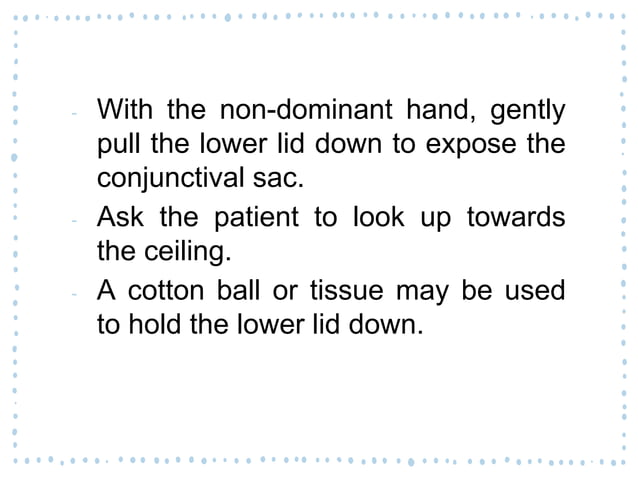 - With the non-dominant hand, gently pull the lower lid down to expose the conjunctival sac.
- Ask the patient to look up towards the ceiling.
- A cotton ball or tissue may be used to hold the lower lid down.